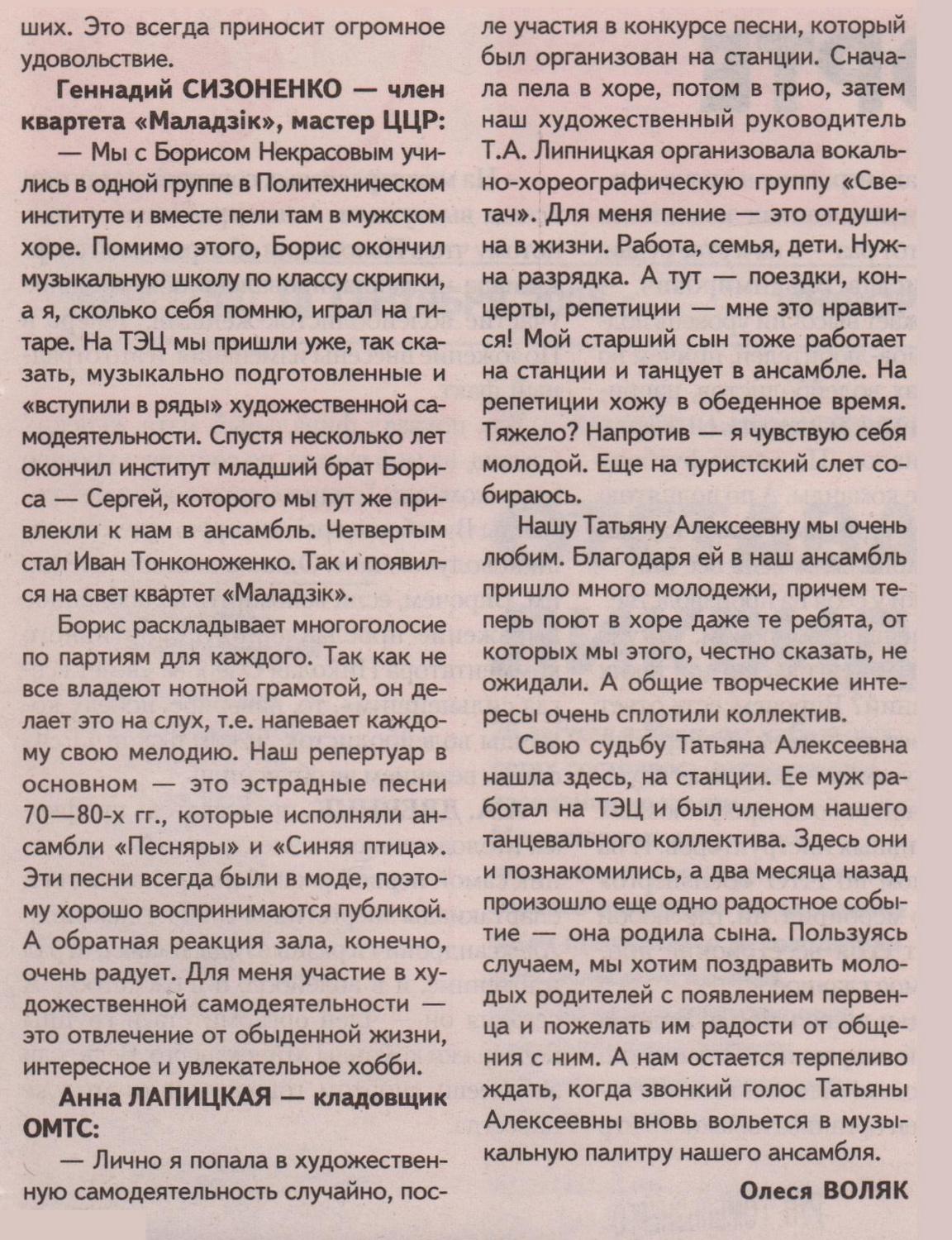 ших. Это всегда приносит огромное удовольствие.

Геннадий СИЗОНЕНКО — член квартета «Маладзік», мастер ЦЦР:

— Мы с Борисом Некрасовым учились в одной группе в Политехническом институте и вместе пели там в мужском хоре. Помимо этого, Борис окончил музыкальную школу по классу скрипки, а я, сколько себя помню, играл на гитаре. На ТЭЦ мы пришли уже, так сказать, музыкально подготовленные и «вступили в ряды» художественной самодеятельности. Спустя несколько лет окончил институт младший брат Бориса — Сергей, которого мы тут же привлекли к нам в ансамбль. Четвертым стал Иван Тонконоженко. Так и появился на свет квартет «Маладзік».

Борис раскладывает многоголосие по партиям для каждого. Так как не все владеют нотной грамотой, он делает это на слух, т.е. напевает каждому свою мелодию. Наш репертуар в основном — это эстрадные песни 70—80-х гг., которые исполняли ансамбли «Песняры» и «Синяя птица». Эти песни всегда были в моде, поэтому хорошо воспринимаются публикой. А обратная реакция зала, конечно, очень радует. Для меня участие в художественной самодеятельности — это отвлечение от обыденной жизни, интересное и увлекательное хобби.

Анна ЛАПИЦКАЯ — кладовщик ОМТС:

— Лично я попала в художественную самодеятельность случайно, после участия в конкурсе песни, который был организован на станции. Сначала пела в хоре, потом в трио, затем наш художественный руководитель Т.А. Липницкая организовала вокально-хореографическую группу «Светач». Для меня пение — это отдушина в жизни. Работа, семья, дети. Нужна разрядка. А тут — поездки, концерты, репетиции — мне это нравится! Мой старший сын тоже работает на станции и танцует в ансамбле. На репетиции хожу в обеденное время. Тяжело? Напротив — я чувствую себя молодой. Еще на туристский слет собираюсь.

Нашу Татьяну Алексеевну мы очень любим. Благодаря ей в наш ансамбль пришло много молодежи, причем теперь поют в хоре даже те ребята, от которых мы этого, честно сказать, не ожидали. А общие творческие интересы очень сплотили коллектив.

Свою судьбу Татьяна Алексеевна нашла здесь, на станции. Ее муж работал на ТЭЦ и был членом нашего танцевального коллектива. Здесь они и познакомились, а два месяца назад произошло еще одно радостное событие — она родила сына. Пользуясь случаем, мы хотим поздравить молодых родителей с появлением первенца и пожелать им радости от общения с ним. А нам остается терпеливо ждать, когда звонкий голос Татьяны Алексеевны вновь вольется в музыкальную палитру нашего ансамбля.

Олеся ВОЛЯК